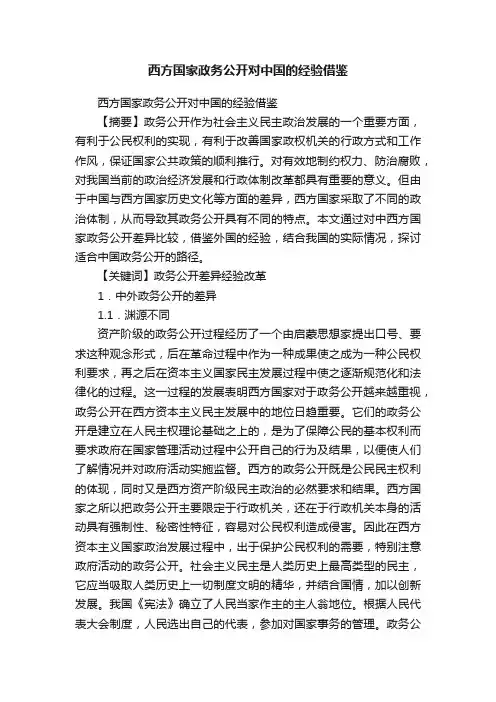 西方国家政务公开对中国的经验借鉴

西方国家政务公开对中国的经验借鉴

【摘要】政务公开作为社会主义民主政治发展的一个重要方面，有利于公民权利的实现，有利于改善国家政权机关的行政方式和工作作风，保证国家公共政策的顺利推行。对有效地制约权力、防治腐败，对我国当前的政治经济发展和行政体制改革都具有重要的意义。但由于中国与西方国家历史文化等方面的差异，西方国家采取了不同的政治体制，从而导致其政务公开具有不同的特点。本文通过对中西方国家政务公开差异比较，借鉴外国的经验，结合我国的实际情况，探讨适合中国政务公开的路径。

【关键词】政务公开差异经验改革

1．中外政务公开的差异

1.1．渊源不同

资产阶级的政务公开过程经历了一个由启蒙思想家提出口号、要求这种观念形式，后在革命过程中作为一种成果使之成为一种公民权利要求，再之后在资本主义国家民主发展过程中使之逐渐规范化和法律化的过程。这一过程的发展表明西方国家对于政务公开越来越重视，政务公开在西方资本主义民主发展中的地位日趋重要。它们的政务公开是建立在人民主权理论基础之上的，是为了保障公民的基本权利而要求政府在国家管理活动过程中公开自己的行为及结果，以便使人们了解情况并对政府活动实施监督。西方的政务公开既是公民民主权利的体现，同时又是西方资产阶级民主政治的必然要求和结果。西方国家之所以把政务公开主要限定于行政机关，还在于行政机关本身的活动具有强制性、秘密性特征，容易对公民权利造成侵害。因此在西方资本主义国家政治发展过程中，出于保护公民权利的需要，特别注意政府活动的政务公开。社会主义民主是人类历史上最高类型的民主，它应当吸取人类历史上一切制度文明的精华，并结合国情，加以创新发展。我国《宪法》确立了人民当家作主的主人翁地位。根据人民代表大会制度，人民选出自己的代表，参加对国家事务的管理。政务公